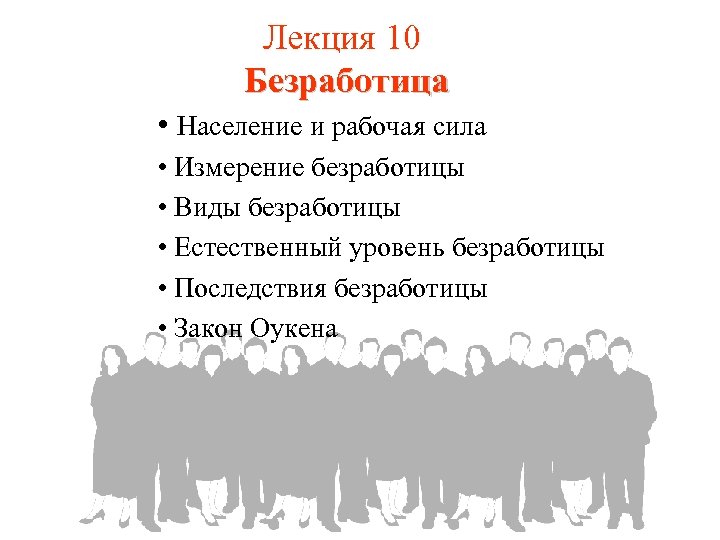 Лекция 10
Безработица

• Население и рабочая сила
• Измерение безработицы
• Виды безработицы
• Естественный уровень безработицы
• Последствия безработицы
• Закон Оукена